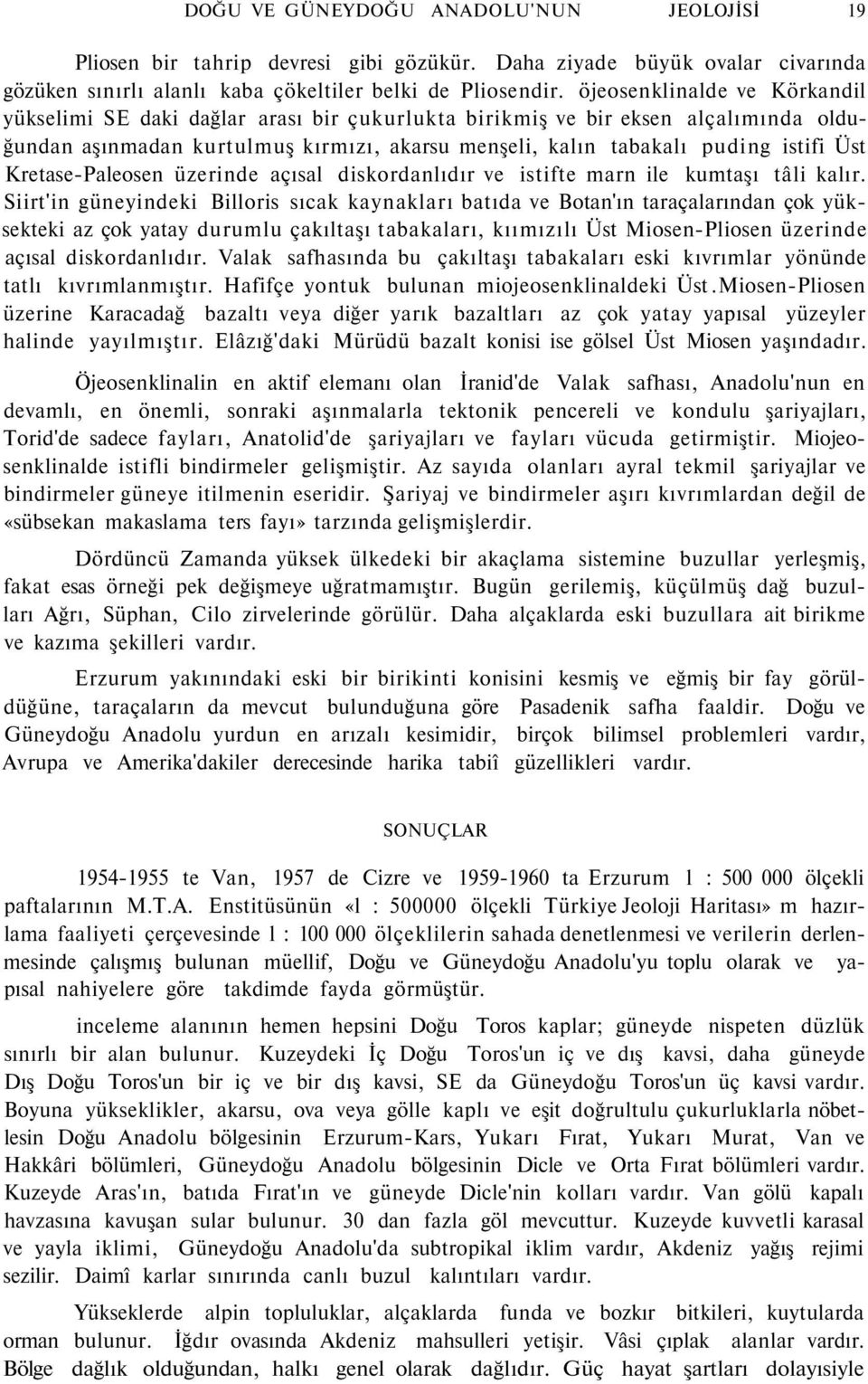 DOĞU VE GÜNEYDOĞU ANADOLU'NUN JEOLOJİSİ 19

Pliosen bir tahrip devresi gibi gözükür. Daha ziyade büyük ovalar civarında gözüken sınırlı alanlı kaba çökeltiler belki de Pliosendir. öjeosenklinalde ve Körkandil yükselimi SE daki dağlar arası bir çukurlukta birikmiş ve bir eksen alçalımında olduğundan aşınmadan kurtulmuş kırmızı, akarsu menşeli, kalın tabakalı puding istifi Üst Kretase-Paleosen üzerinde açısal diskordanlıdır ve istifte marn ile kumtaşı tâli kalır. Siirt'in güneyindeki Billoris sıcak kaynakları batıda ve Botan'ın taraçalarından çok yüksekteki az çok yatay durumlu çakıltaşı tabakaları, kıımızılı Üst Miosen-Pliosen üzerinde açısal diskordanlıdır. Valak safhasında bu çakıltaşı tabakaları eski kıvrımlar yönünde tatlı kıvrımlanmıştır. Hafifçe yontuk bulunan miojeosenklinaldeki Üst.Miosen-Pliosen üzerine Karacadağ bazaltı veya diğer yarık bazaltları az çok yatay yapısal yüzeyler halinde yayılmıştır. Elâzığ'daki Mürüdü bazalt konisi ise gölsel Üst Miosen yaşındadır.

Öjeosenklinalin en aktif elemanı olan İranid'de Valak safhası, Anadolu'nun en devamlı, en önemli, sonraki aşınmalarla tektonik pencereli ve kondulu şariyajları, Torid'de sadece fayları, Anatolid'de şariyajları ve fayları vücuda getirmiştir. Miojeosenklinalde istifli bindirmeler gelişmiştir. Az sayıda olanları ayral tekmil şariyajlar ve bindirmeler güneye itilmenin eseridir. Şariyaj ve bindirmeler aşırı kıvrımlardan değil de «sübsekan makaslama ters fayı» tarzında gelişmişlerdir.

Dördüncü Zamanda yüksek ülkedeki bir akaçlama sistemine buzullar yerleşmiş, fakat esas örneği pek değişmeye uğratmamıştır. Bugün gerilemiş, küçülmüş dağ buzulları Ağrı, Süphan, Cilo zirvelerinde görülür. Daha alçaklarda eski buzullara ait birikme ve kazıma şekilleri vardır.

Erzurum yakınındaki eski bir birikinti konisini kesmiş ve eğmiş bir fay görüldüğüne, taraçaların da mevcut bulunduğuna göre Pasadenik safha faaldir. Doğu ve Güneydoğu Anadolu yurdun en arızalı kesimidir, birçok bilimsel problemleri vardır, Avrupa ve Amerika'dakiler derecesinde harika tabiî güzellikleri vardır.

SONUÇLAR

1954-1955 te Van, 1957 de Cizre ve 1959-1960 ta Erzurum 1 : 500 000 ölçekli paftalarının M.T.A. Enstitüsünün «l : 500000 ölçekli Türkiye Jeoloji Haritası» m hazırlama faaliyeti çerçevesinde 1 : 100 000 ölçeklilerin sahada denetlenmesi ve verilerin derlenmesinde çalışmış bulunan müellif, Doğu ve Güneydoğu Anadolu'yu toplu olarak ve yapısal nahiyelere göre takdimde fayda görmüştür.

inceleme alanının hemen hepsini Doğu Toros kaplar; güneyde nispeten düzlük sınırlı bir alan bulunur. Kuzeydeki İç Doğu Toros'un iç ve dış kavsi, daha güneyde Dış Doğu Toros'un bir iç ve bir dış kavsi, SE da Güneydoğu Toros'un üç kavsi vardır. Boyuna yükseklikler, akarsu, ova veya gölle kaplı ve eşit doğrultulu çukurluklarla nöbetlesin Doğu Anadolu bölgesinin Erzurum-Kars, Yukarı Fırat, Yukarı Murat, Van ve Hakkâri bölümleri, Güneydoğu Anadolu bölgesinin Dicle ve Orta Fırat bölümleri vardır. Kuzeyde Aras'ın, batıda Fırat'ın ve güneyde Dicle'nin kolları vardır. Van gölü kapalı havzasına kavuşan sular bulunur. 30 dan fazla göl mevcuttur. Kuzeyde kuvvetli karasal ve yayla iklimi, Güneydoğu Anadolu'da subtropikal iklim vardır, Akdeniz yağış rejimi sezilir. Daimî karlar sınırında canlı buzul kalıntıları vardır.

Yükseklerde alpin topluluklar, alçaklarda funda ve bozkır bitkileri, kuytularda orman bulunur. İğdır ovasında Akdeniz mahsulleri yetişir. Vâsi çıplak alanlar vardır. Bölge dağlık olduğundan, halkı genel olarak dağlıdır. Güç hayat şartları dolayısiyle